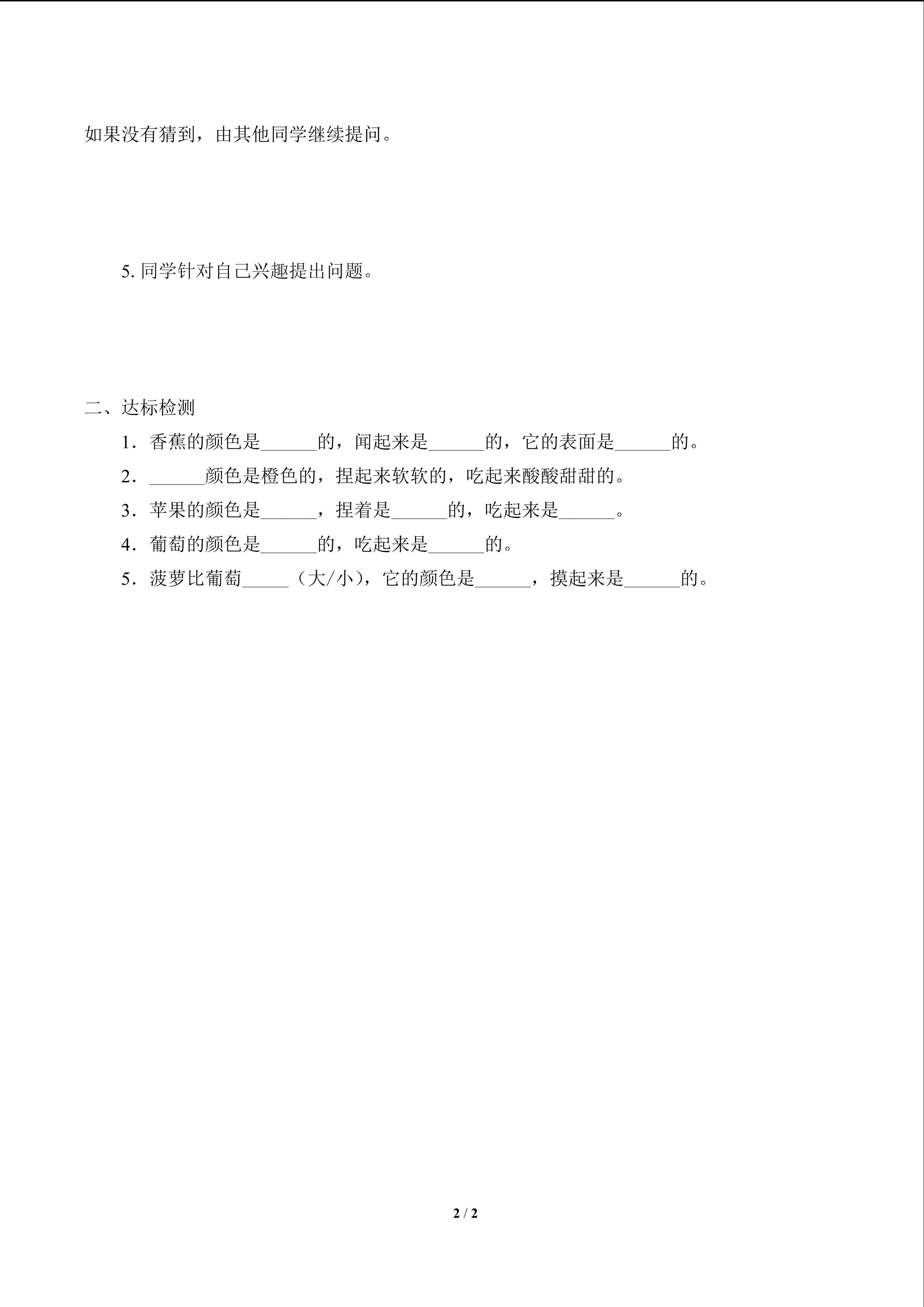 如果没有猜到，由其他同学继续提问。

5. 同学针对自己兴趣提出问题。

二、达标检测

1．香蕉的颜色是______的，闻起来是______的，它的表面是______的。

2．______颜色是橙色的，捏起来软软的，吃起来酸酸甜甜的。

3．苹果的颜色是______，捏着是______的，吃起来是______。

4．葡萄的颜色是______的，吃起来是______的。

5．菠萝比葡萄_____（大/小），它的颜色是______，摸起来是______的。

2 / 2